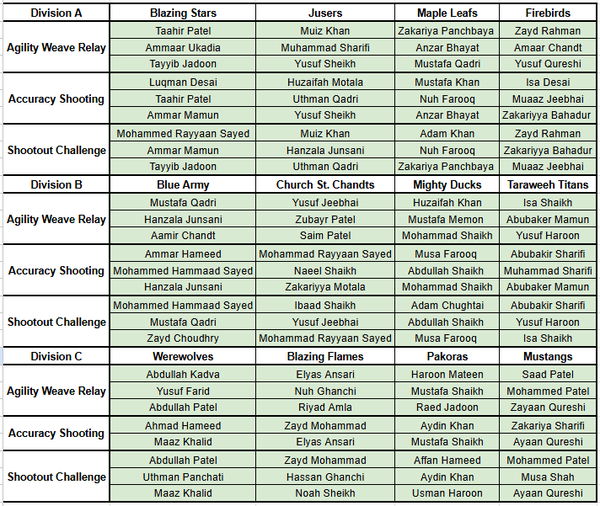 | Division A | Blazing Stars | Jusers | Maple Leafs | Firebirds |
|---|---|---|---|---|
| Agility Weave Relay | Taahir Patel | Muiz Khan | Zakariya Panchbaya | Zayd Rahman |
| | Ammaar Ukadia | Muhammad Sharifi | Anzar Bhayat | Amaar Chandt |
| | Tayyib Jadoon | Yusuf Sheikh | Mustafa Qadri | Yusuf Qureshi |
| Accuracy Shooting | Luqman Desai | Huzaifah Motala | Mustafa Khan | Isa Desai |
| | Taahir Patel | Uthman Qadri | Nuh Farooq | Muaaz Jeebhai |
| | Ammar Mamun | Yusuf Sheikh | Anzar Bhayat | Zakariyya Bahadur |
| Shootout Challenge | Mohammed Rayyaan Sayed | Muiz Khan | Adam Khan | Zayd Rahman |
| | Ammar Mamun | Hanzala Junsani | Nuh Farooq | Zakariyya Bahadur |
| | Tayyib Jadoon | Uthman Qadri | Zakariya Panchbaya | Muaaz Jeebhai |
| Division B | Blue Army | Church St. Chandts | Mighty Ducks | Taraweeh Titans |
| Agility Weave Relay | Mustafa Qadri | Yusuf Jeebhai | Huzaifah Khan | Isa Shaikh |
| | Hanzala Junsani | Zubayr Patel | Mustafa Memon | Abubaker Mamun |
| | Aamir Chandt | Saim Patel | Mohammad Shaikh | Yusuf Haroon |
| Accuracy Shooting | Ammar Hameed | Mohammad Rayyaan Sayed | Musa Farooq | Abubakir Sharifi |
| | Mohammed Hammaad Sayed | Naeel Shaikh | Abdullah Shaikh | Muhammad Sharifi |
| | Hanzala Junsani | Zakariyya Motala | Mohammad Shaikh | Abubaker Mamun |
| Shootout Challenge | Mohammed Hammaad Sayed | Ibaad Shaikh | Adam Chughtai | Abubakir Sharifi |
| | Mustafa Qadri | Yusuf Jeebhai | Abdullah Shaikh | Yusuf Haroon |
| | Zayd Choudhry | Mohammad Rayyaan Sayed | Musa Farooq | Isa Shaikh |
| Division C | Werewolves | Blazing Flames | Pakoras | Mustangs |
| Agility Weave Relay | Abdullah Kadva | Elyas Ansari | Haroon Mateen | Saad Patel |
| | Yusuf Farid | Nuh Ghanchi | Mustafa Shaikh | Mohammed Patel |
| | Abdullah Patel | Riyad Amla | Raed Jadoon | Zayaan Qureshi |
| Accuracy Shooting | Ahmad Hameed | Zayd Mohammad | Aydin Khan | Zakariya Sharifi |
| | Maaz Khalid | Elyas Ansari | Mustafa Shaikh | Ayaan Qureshi |
| Shootout Challenge | Abdullah Patel | Zayd Mohammad | Affan Hameed | Mohammed Patel |
| | Uthman Panchati | Hassan Ghanchi | Aydin Khan | Musa Shah |
| | Maaz Khalid | Noah Sheikh | Usman Haroon | Ayaan Qureshi |